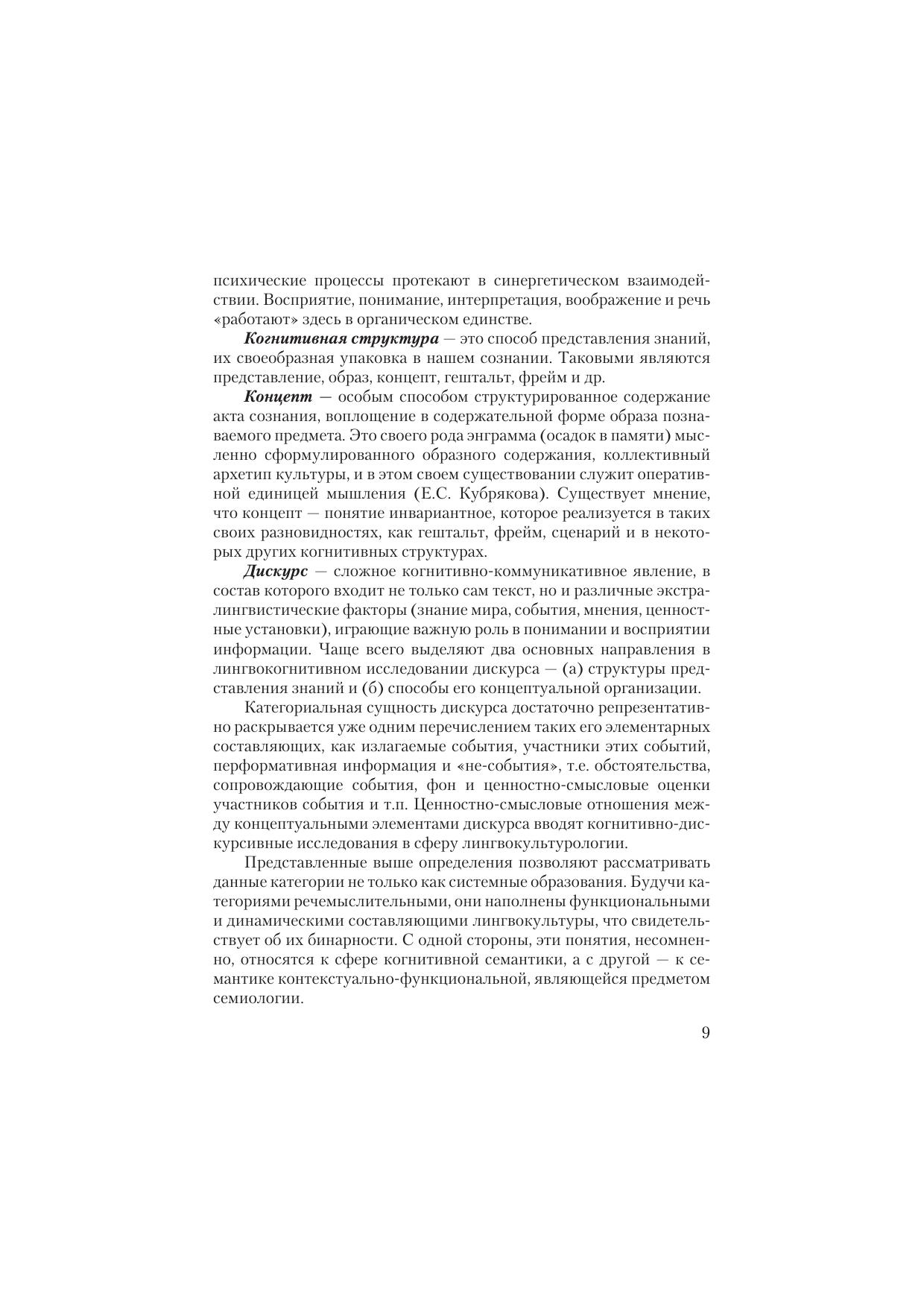 психические процессы протекают в синергетическом взаимодействии. Восприятие, понимание, интерпретация, воображение и речь «работают» здесь в органическом единстве.

Когнитивная структура — это способ представления знаний, их своеобразная упаковка в нашем сознании. Таковыми являются представление, образ, концепт, гештальт, фрейм и др.

Концепт — особым способом структурированное содержание акта сознания, воплощение в содержательной форме образа познаваемого предмета. Это своего рода энграмма (осадок в памяти) мысленно сформулированного образного содержания, коллективный архетип культуры, и в этом своем существовании служит оперативной единицей мышления (Е.С. Кубрякова). Существует мнение, что концепт — понятие инвариантное, которое реализуется в таких своих разновидностях, как гештальт, фрейм, сценарий и в некоторых других когнитивных структурах.

Дискурс — сложное когнитивно-коммуникативное явление, в состав которого входит не только сам текст, но и различные экстралингвистические факторы (знание мира, события, мнения, ценностные установки), играющие важную роль в понимании и восприятии информации. Чаще всего выделяют два основных направления в лингвокогнитивном исследовании дискурса — (а) структуры представления знаний и (б) способы его концептуальной организации.

Категориальная сущность дискурса достаточно репрезентативно раскрывается уже одним перечислением таких его элементарных составляющих, как излагаемые события, участники этих событий, перформативная информация и «не-события», т.е. обстоятельства, сопровождающие события, фон и ценностно-смысловые оценки участников события и т.п. Ценностно-смысловые отношения между концептуальными элементами дискурса вводят когнитивно-дискурсивные исследования в сферу лингвокультурологии.

Представленные выше определения позволяют рассматривать данные категории не только как системные образования. Будучи категориями речемыслительными, они наполнены функциональными и динамическими составляющими лингвокультуры, что свидетельствует об их бинарности. С одной стороны, эти понятия, несомненно, относятся к сфере когнитивной семантики, а с другой — к семантике контекстуально-функциональной, являющейся предметом семиологии.

9